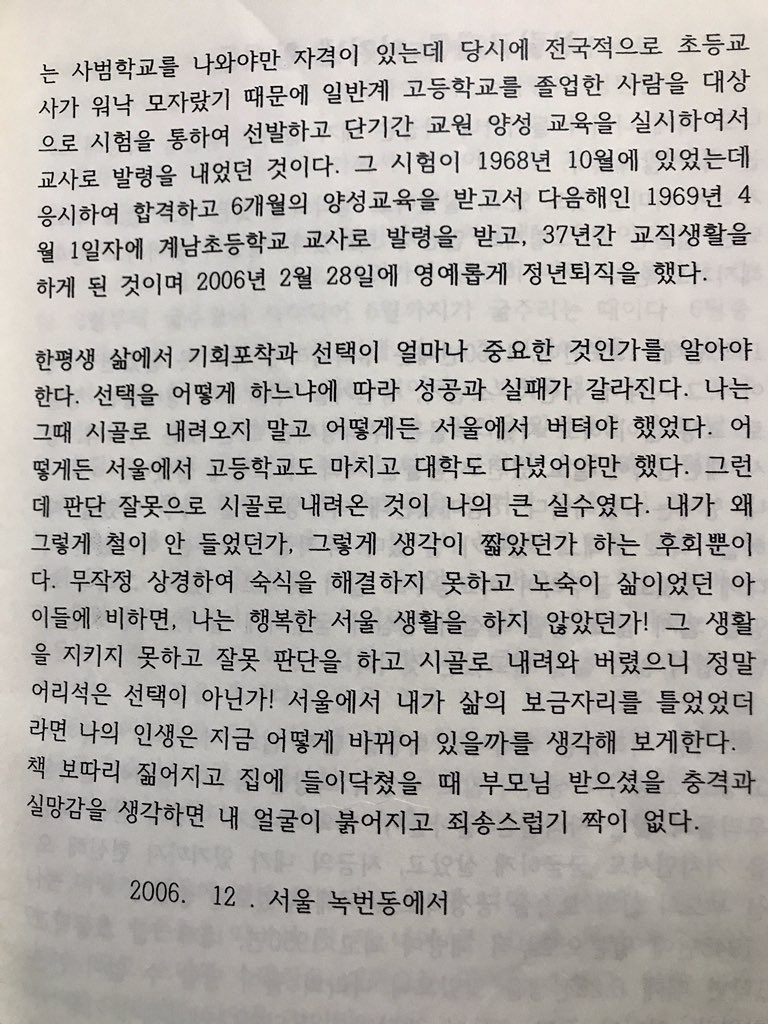 는 사범학교를 나와야만 자격이 있는데 당시에 전국적으로 초등교사가 워낙 모자랐기 때문에 일반계 고등학교를 졸업한 사람을 대상으로 시험을 통하여 선발하고 단기간 교원 양성 교육을 실시하여서 교사로 발령을 내었던 것이다. 그 시험이 1968년 10월에 있었는데 응시하여 합격하고 6개월의 양성교육을 받고서 다음해인 1969년 4월 1일자에 계남초등학교 교사로 발령을 받고, 37년간 교직생활을 하게 된 것이며 2006년 2월 28일에 영예롭게 정년퇴직을 했다.

한평생 삶에서 기회포착과 선택이 얼마나 중요한 것인가를 알아야 한다. 선택을 어떻게 하느냐에 따라 성공과 실패가 갈라진다. 나는 그때 시골로 내려오지 말고 어떻게든 서울에서 버텨야 했었다. 어떻게든 서울에서 고등학교도 마치고 대학도 다녔어야만 했다. 그런데 판단 잘못으로 시골로 내려온 것이 나의 큰 실수였다. 내가 왜 그렇게 철이 안 들었던가, 그렇게 생각이 짧았던가 하는 후회뿐이다. 무작정 상경하여 숙식을 해결하지 못하고 노숙이 삶이었던 아이들에 비하면, 나는 행복한 서울 생활을 하지 않았던가! 그 생활을 지키지 못하고 잘못 판단을 하고 시골로 내려와 버렸으니 정말 어리석은 선택이 아닌가! 서울에서 내가 삶의 보금자리를 틀었었더라면 나의 인생은 지금 어떻게 바뀌어 있을까를 생각해 보게한다. 책 보따리 짊어지고 집에 들이닥쳤을 때 부모님 받으셨을 충격과 실망감을 생각하면 내 얼굴이 붉어지고 죄송스럽기 짝이 없다.

2006. 12 . 서울 녹번동에서